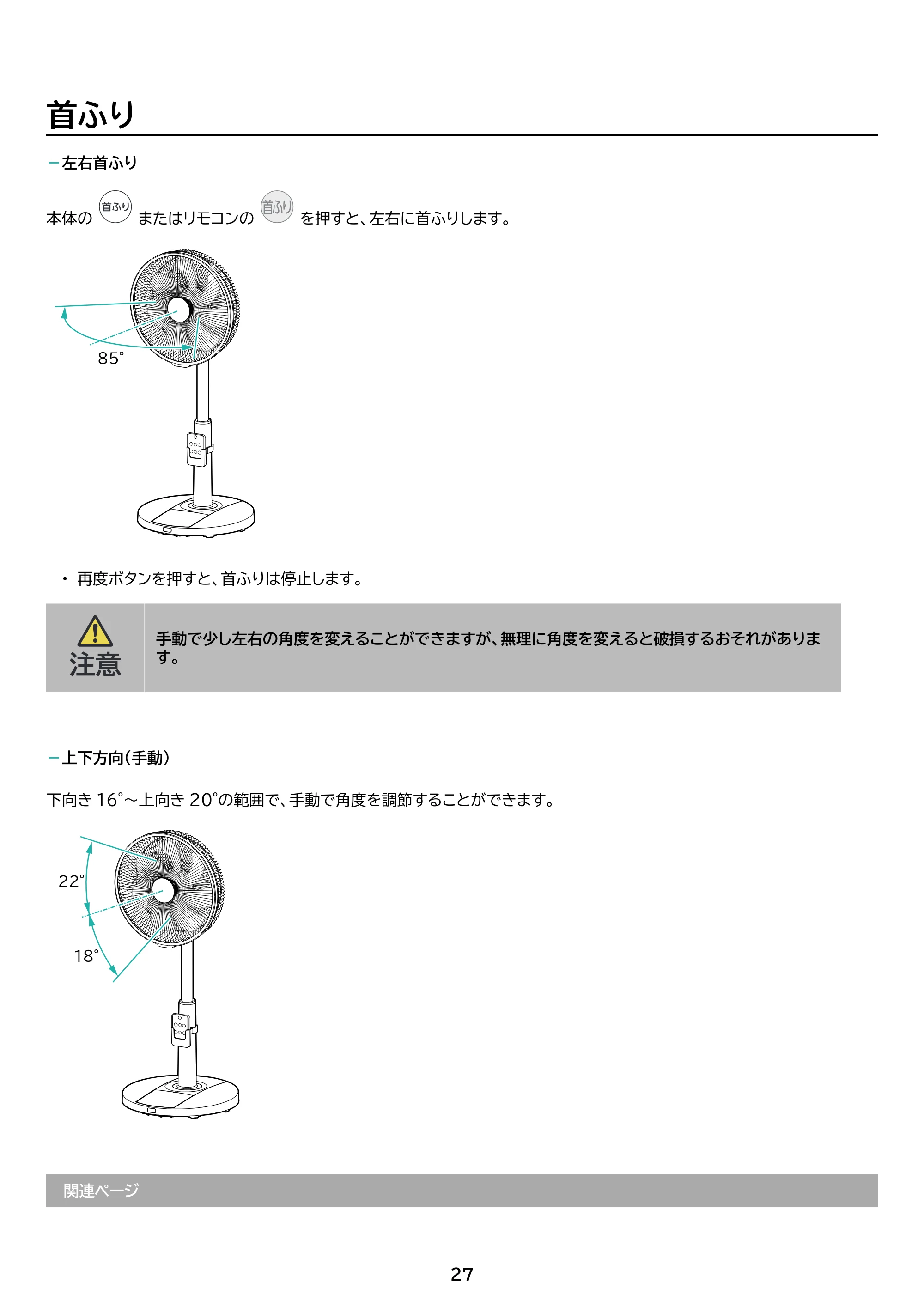 首ふり

－左右首ふり

本体の 首ふり またはリモコンの 首ふり を押すと、左右に首ふりします。

85°

・ 再度ボタンを押すと、首ふりは停止します。

注意

手動で少し左右の角度を変えることができますが、無理に角度を変えると破損するおそれがあります。

－上下方向（手動）

下向き 16°～上向き 20°の範囲で、手動で角度を調節することができます。

22°

18°

関連ページ

27